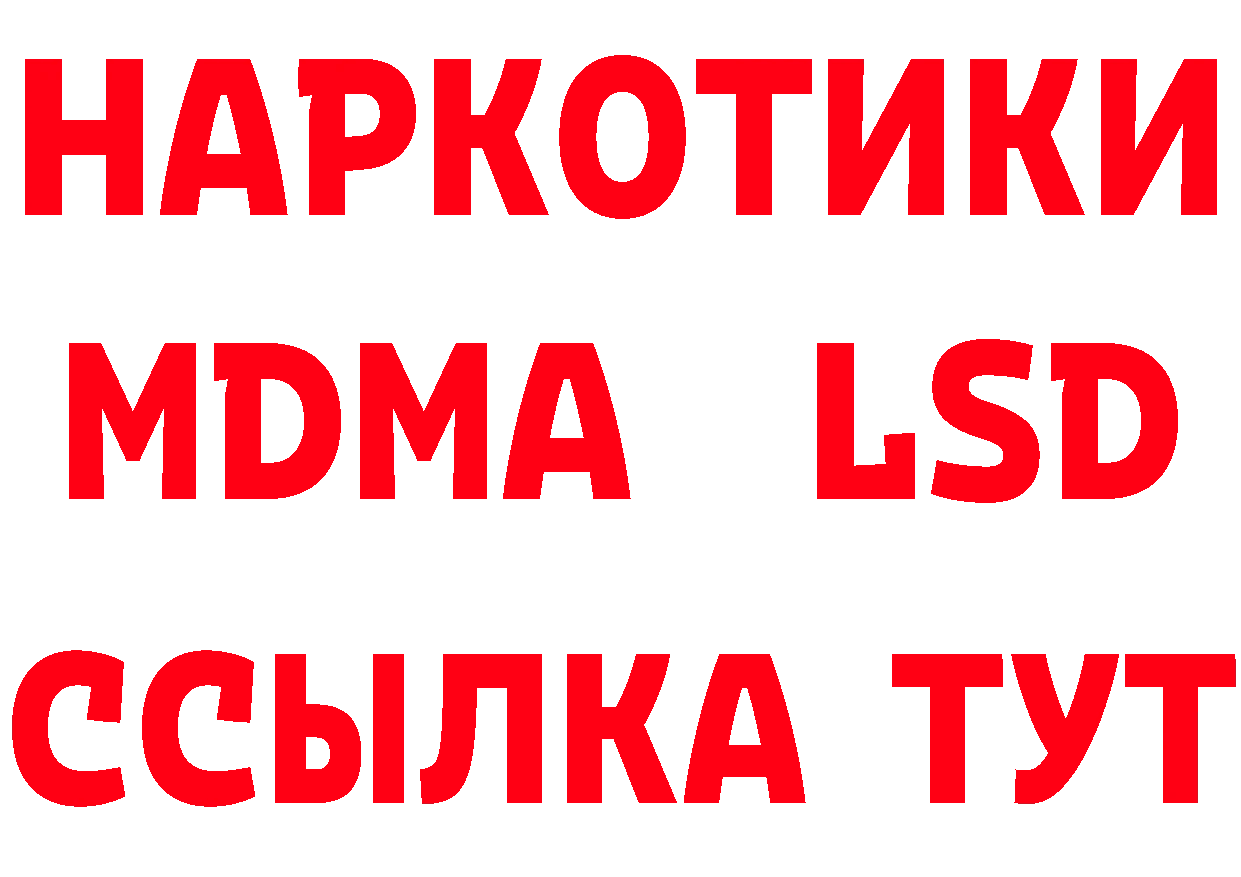 НАРКОТИКИ
MDMA LSD
ССЫЛКА ТУТ